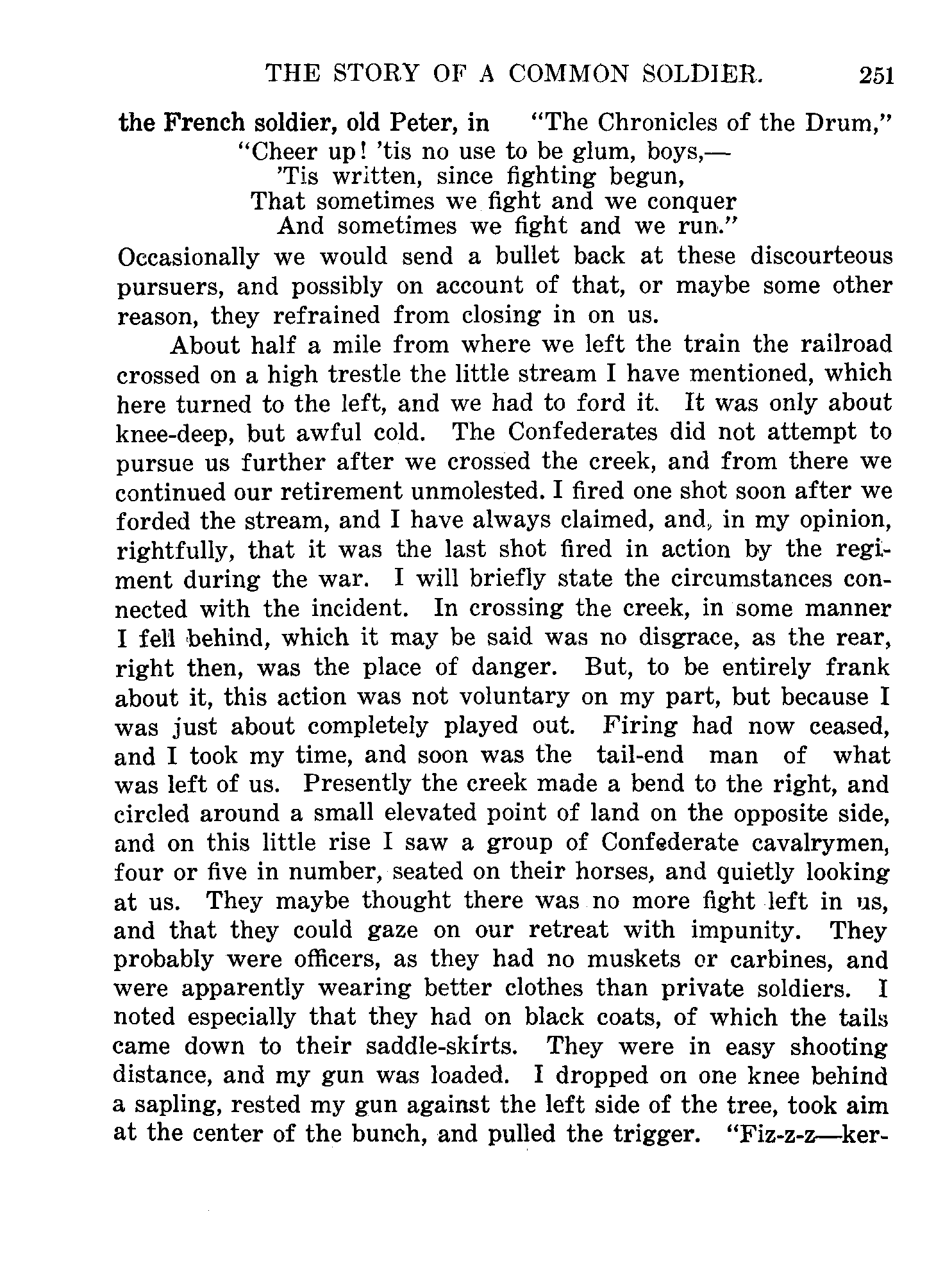 THE STORY OF A COMMON SOLDIER. 251

the French soldier, old Peter, in "The Chronicles of the Drum,"

"Cheer up! 'tis no use to be glum, boys,—
'Tis written, since fighting begun,
That sometimes we fight and we conquer
And sometimes we fight and we run."

Occasionally we would send a bullet back at these discourteous pursuers, and possibly on account of that, or maybe some other reason, they refrained from closing in on us.

About half a mile from where we left the train the railroad crossed on a high trestle the little stream I have mentioned, which here turned to the left, and we had to ford it. It was only about knee-deep, but awful cold. The Confederates did not attempt to pursue us further after we crossed the creek, and from there we continued our retirement unmolested. I fired one shot soon after we forded the stream, and I have always claimed, and, in my opinion, rightfully, that it was the last shot fired in action by the regiment during the war. I will briefly state the circumstances connected with the incident. In crossing the creek, in some manner I fell behind, which it may be said was no disgrace, as the rear, right then, was the place of danger. But, to be entirely frank about it, this action was not voluntary on my part, but because I was just about completely played out. Firing had now ceased, and I took my time, and soon was the tail-end man of what was left of us. Presently the creek made a bend to the right, and circled around a small elevated point of land on the opposite side, and on this little rise I saw a group of Confederate cavalrymen, four or five in number, seated on their horses, and quietly looking at us. They maybe thought there was no more fight left in us, and that they could gaze on our retreat with impunity. They probably were officers, as they had no muskets or carbines, and were apparently wearing better clothes than private soldiers. I noted especially that they had on black coats, of which the tails came down to their saddle-skirts. They were in easy shooting distance, and my gun was loaded. I dropped on one knee behind a sapling, rested my gun against the left side of the tree, took aim at the center of the bunch, and pulled the trigger. "Fiz-z-z—ker-